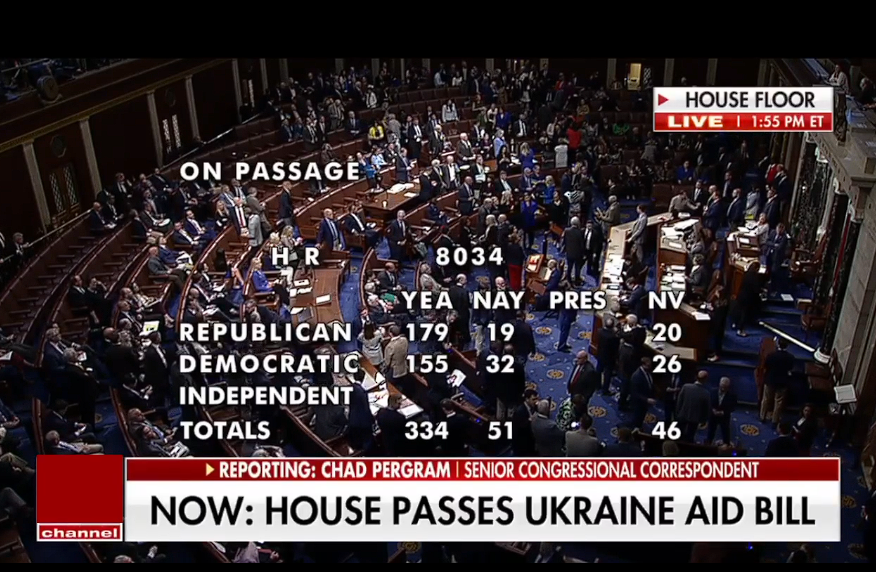 HOUSE FLOOR
LIVE | 1:55 PM ET

ON PASSAGE

H R 8034

| | YEA | NAY | PRES | NV |
|---|---|---|---|---|
| REPUBLICAN | 179 | 19 | | 20 |
| DEMOCRATIC | 155 | 32 | | 26 |
| INDEPENDENT | | | | |
| TOTALS | 334 | 51 | | 46 |

REPORTING: CHAD PERGRAM | SENIOR CONGRESSIONAL CORRESPONDENT

NOW: HOUSE PASSES UKRAINE AID BILL

channel